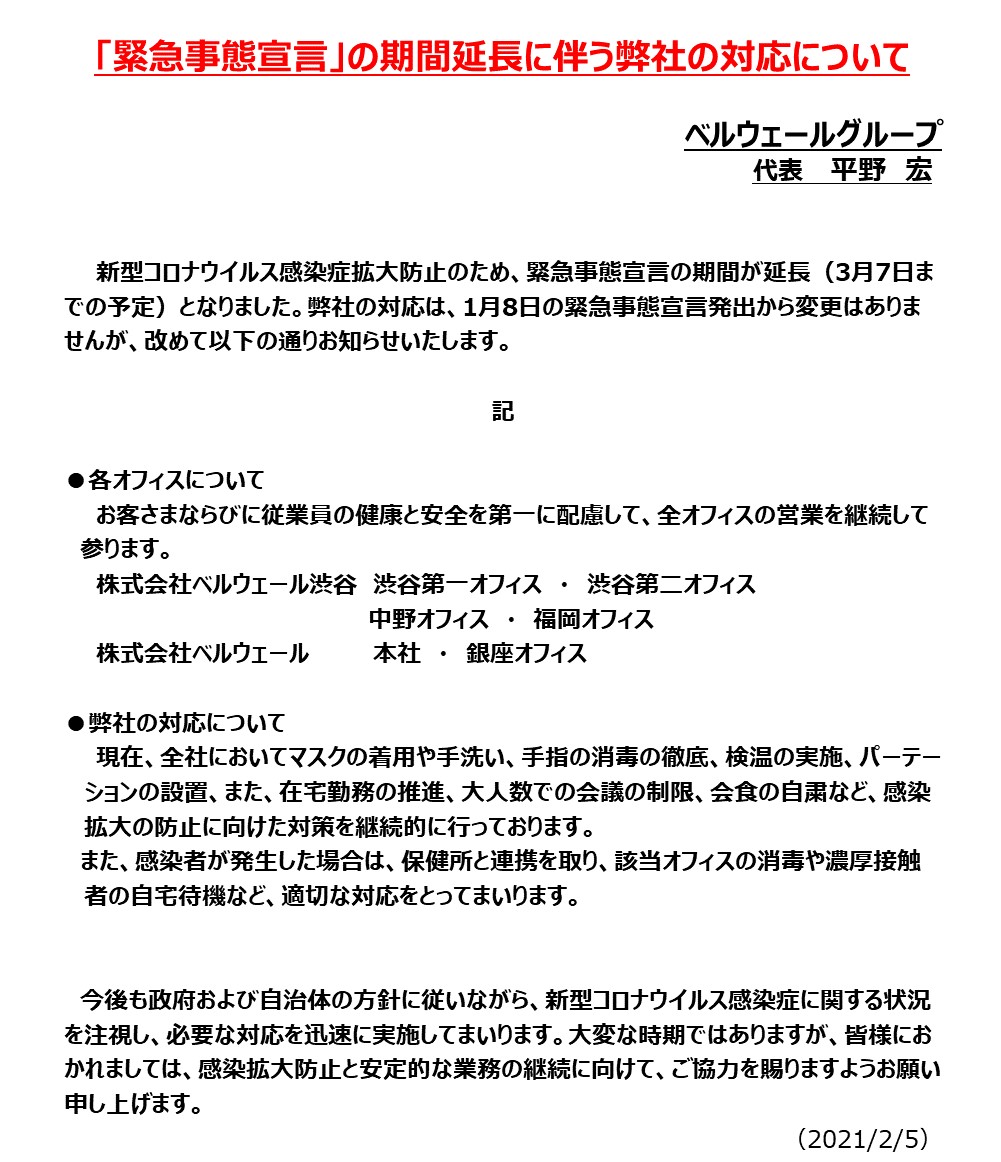 「緊急事態宣言」の期間延長に伴う弊社の対応について

ベルウェールグループ
代表　平野　宏

新型コロナウイルス感染症拡大防止のため、緊急事態宣言の期間が延長（3月7日までの予定）となりました。弊社の対応は、1月8日の緊急事態宣言発出から変更はありませんが、改めて以下の通りお知らせいたします。

記

●各オフィスについて
お客さまならびに従業員の健康と安全を第一に配慮して、全オフィスの営業を継続して参ります。
株式会社ベルウェール渋谷　渋谷第一オフィス　・　渋谷第二オフィス
中野オフィス　・　福岡オフィス
株式会社ベルウェール　本社　・　銀座オフィス

●弊社の対応について
現在、全社においてマスクの着用や手洗い、手指の消毒の徹底、検温の実施、パーテーションの設置、また、在宅勤務の推進、大人数での会議の制限、会食の自粛など、感染拡大の防止に向けた対策を継続的に行っております。
また、感染者が発生した場合は、保健所と連携を取り、該当オフィスの消毒や濃厚接触者の自宅待機など、適切な対応をとってまいります。

今後も政府および自治体の方針に従いながら、新型コロナウイルス感染症に関する状況を注視し、必要な対応を迅速に実施してまいります。大変な時期ではありますが、皆様におかれましては、感染拡大防止と安定的な業務の継続に向けて、ご協力を賜りますようお願い申し上げます。

（2021/2/5）